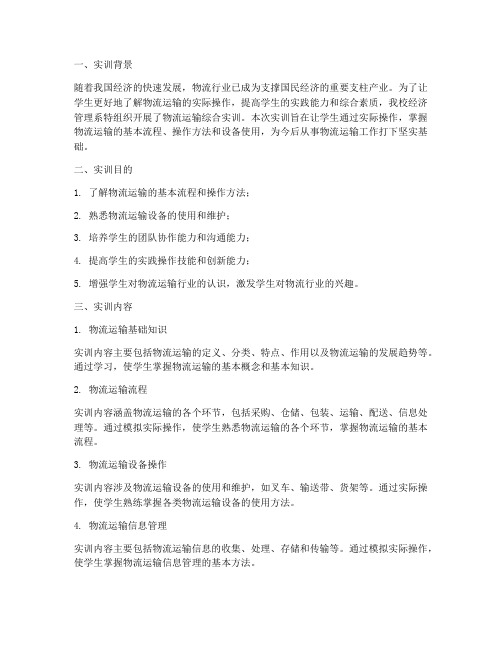 一、实训背景

随着我国经济的快速发展，物流行业已成为支撑国民经济的重要支柱产业。为了让学生更好地了解物流运输的实际操作，提高学生的实践能力和综合素质，我校经济管理系特组织开展了物流运输综合实训。本次实训旨在让学生通过实际操作，掌握物流运输的基本流程、操作方法和设备使用，为今后从事物流运输工作打下坚实基础。

二、实训目的

1. 了解物流运输的基本流程和操作方法；

2. 熟悉物流运输设备的使用和维护；

3. 培养学生的团队协作能力和沟通能力；

4. 提高学生的实践操作技能和创新能力；

5. 增强学生对物流运输行业的认识，激发学生对物流行业的兴趣。

三、实训内容

1. 物流运输基础知识

实训内容主要包括物流运输的定义、分类、特点、作用以及物流运输的发展趋势等。通过学习，使学生掌握物流运输的基本概念和基本知识。

2. 物流运输流程

实训内容涵盖物流运输的各个环节，包括采购、仓储、包装、运输、配送、信息处理等。通过模拟实际操作，使学生熟悉物流运输的各个环节，掌握物流运输的基本流程。

3. 物流运输设备操作

实训内容涉及物流运输设备的使用和维护，如叉车、输送带、货架等。通过实际操作，使学生熟练掌握各类物流运输设备的使用方法。

4. 物流运输信息管理

实训内容主要包括物流运输信息的收集、处理、存储和传输等。通过模拟实际操作，使学生掌握物流运输信息管理的基本方法。